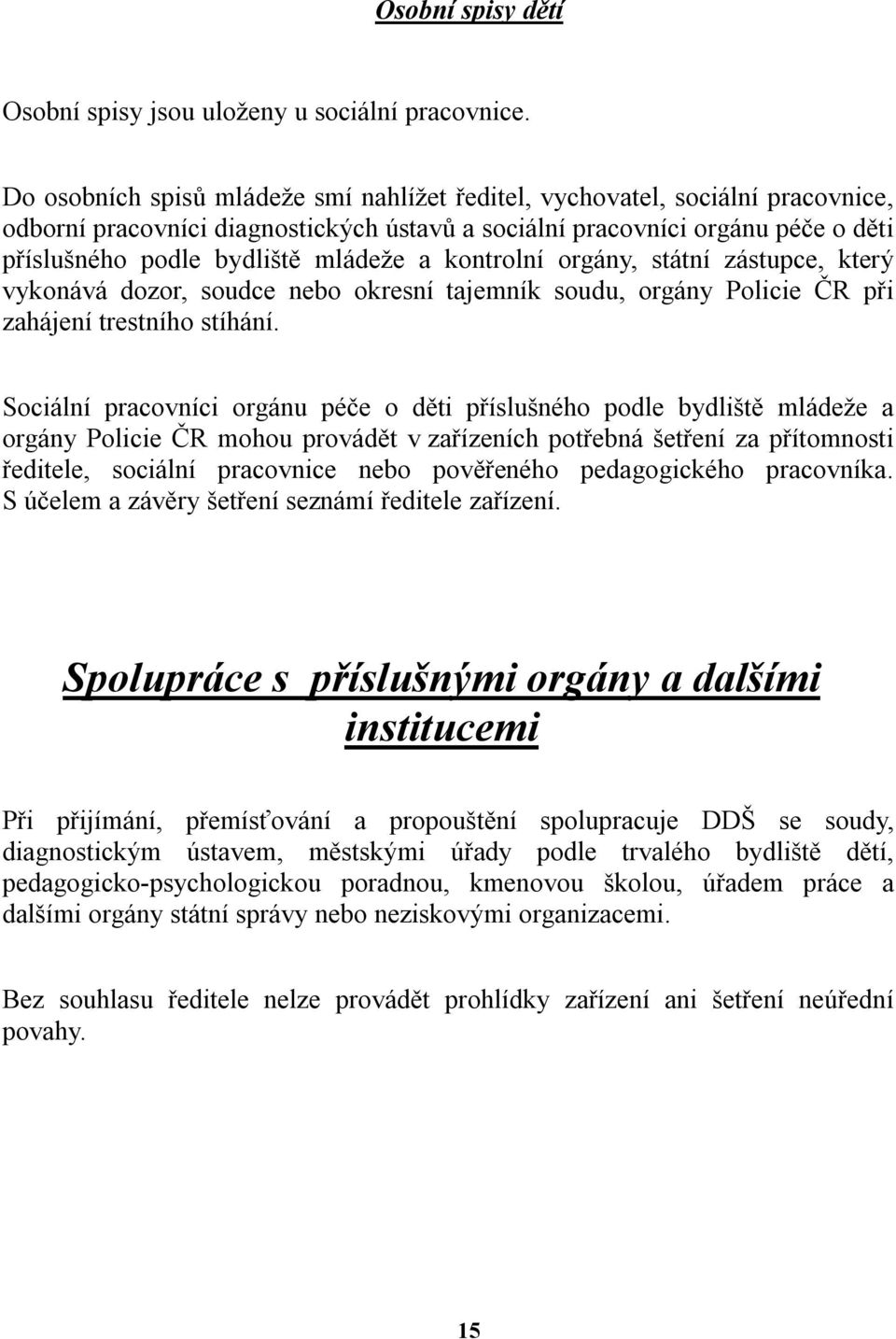 Osobní spisy dětí

Osobní spisy jsou uloženy u sociální pracovnice.

Do osobních spisů mládeže smí nahlížet ředitel, vychovatel, sociální pracovnice, odborní pracovníci diagnostických ústavů a sociální pracovníci orgánu péče o děti příslušného podle bydliště mládeže a kontrolní orgány, státní zástupce, který vykonává dozor, soudce nebo okresní tajemník soudu, orgány Policie ČR při zahájení trestního stíhání.

Sociální pracovníci orgánu péče o děti příslušného podle bydliště mládeže a orgány Policie ČR mohou provádět v zařízeních potřebná šetření za přítomnosti ředitele, sociální pracovnice nebo pověřeného pedagogického pracovníka. S účelem a závěry šetření seznámí ředitele zařízení.

Spolupráce s příslušnými orgány a dalšími institucemi

Při přijímání, přemísťování a propouštění spolupracuje DDŠ se soudy, diagnostickým ústavem, městskými úřady podle trvalého bydliště dětí, pedagogicko-psychologickou poradnou, kmenovou školou, úřadem práce a dalšími orgány státní správy nebo neziskovými organizacemi.

Bez souhlasu ředitele nelze provádět prohlídky zařízení ani šetření neúřední povahy.

15